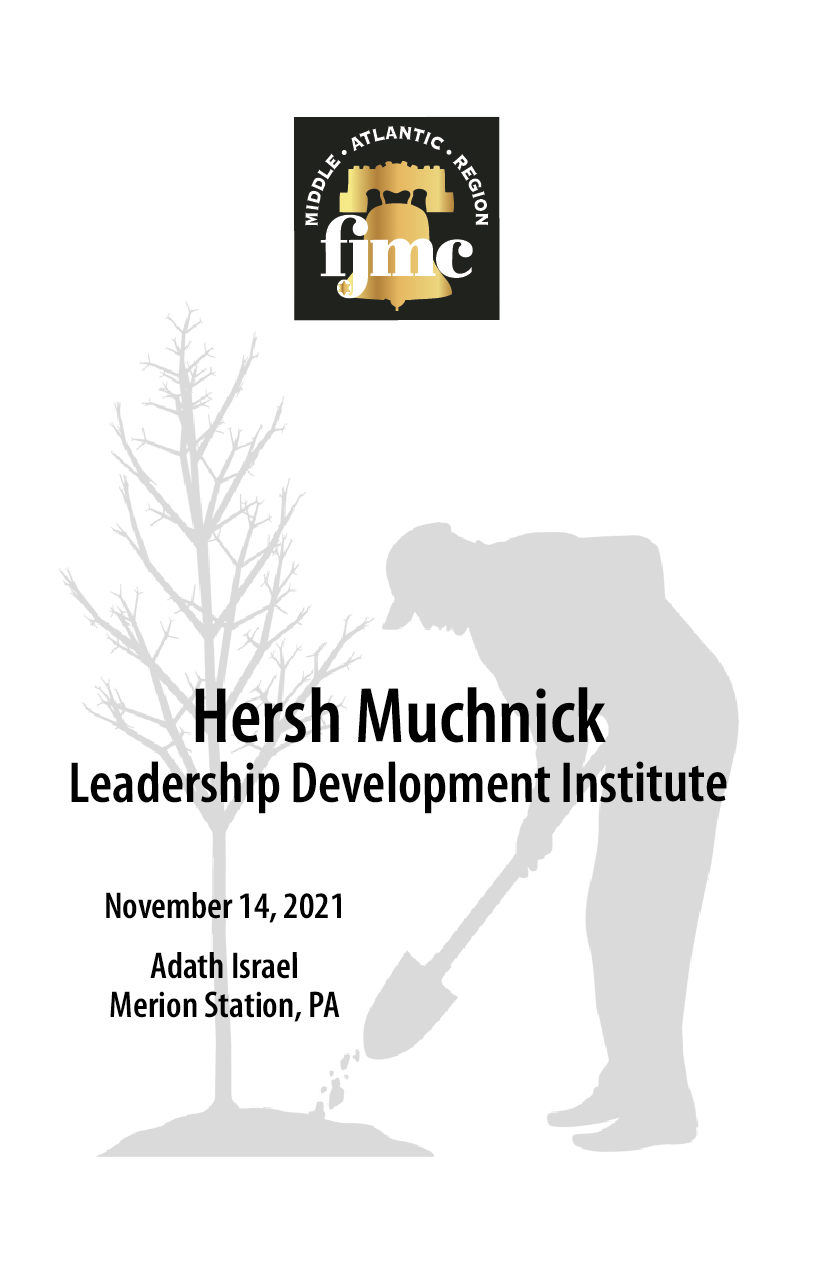 MIDDLE • ATLANTIC • REGION
fjmc

Hersh Muchnick
Leadership Development Institute

November 14, 2021

Adath Israel
Merion Station, PA